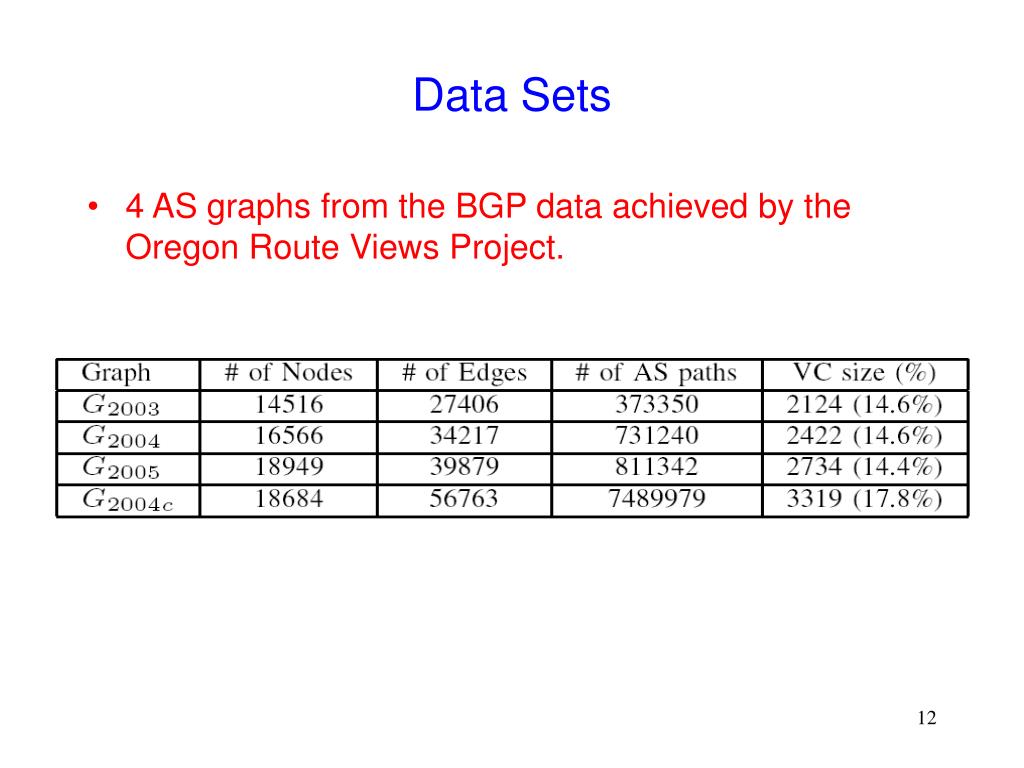 Data Sets

• 4 AS graphs from the BGP data achieved by the Oregon Route Views Project.

| Graph | # of Nodes | # of Edges | # of AS paths | VC size (%) |
|---|---|---|---|---|
| $G_{2003}$ | 14516 | 27406 | 373350 | 2124 (14.6%) |
| $G_{2004}$ | 16566 | 34217 | 731240 | 2422 (14.6%) |
| $G_{2005}$ | 18949 | 39879 | 811342 | 2734 (14.4%) |
| $G_{2004c}$ | 18684 | 56763 | 7489979 | 3319 (17.8%) |

12